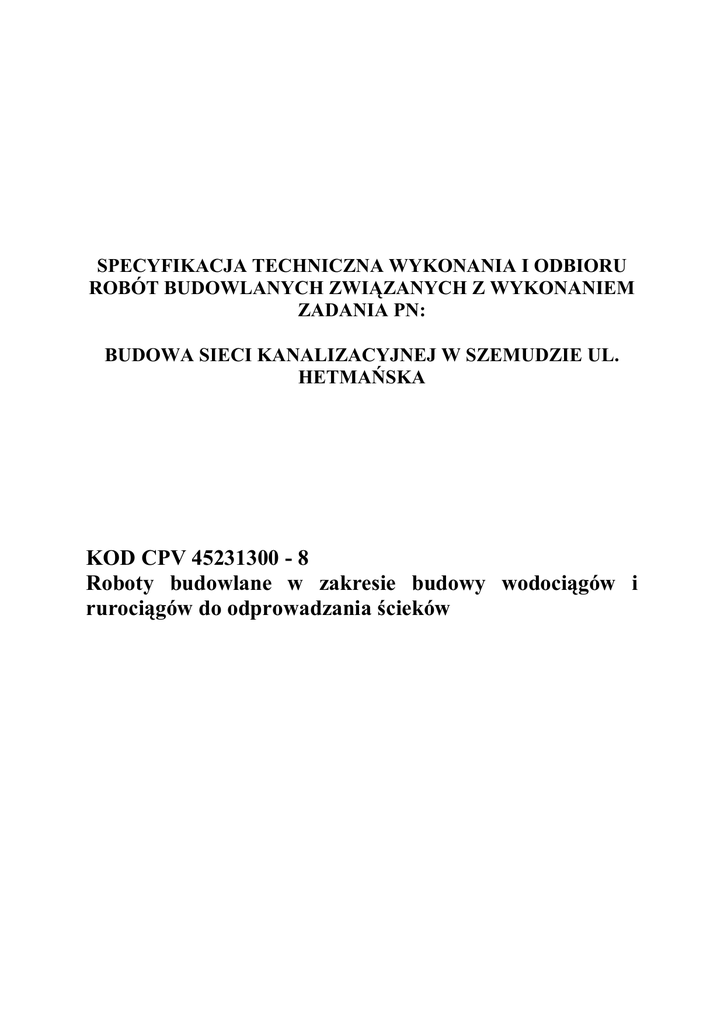 SPECYFIKACJA TECHNICZNA WYKONANIA I ODBIORU ROBÓT BUDOWLANYCH ZWIĄZANYCH Z WYKONANIEM ZADANIA PN:

BUDOWA SIECI KANALIZACYJNEJ W SZEMUDZIE UL. HETMAŃSKA

KOD CPV 45231300 - 8
Roboty budowlane w zakresie budowy wodociągów i rurociągów do odprowadzania ścieków